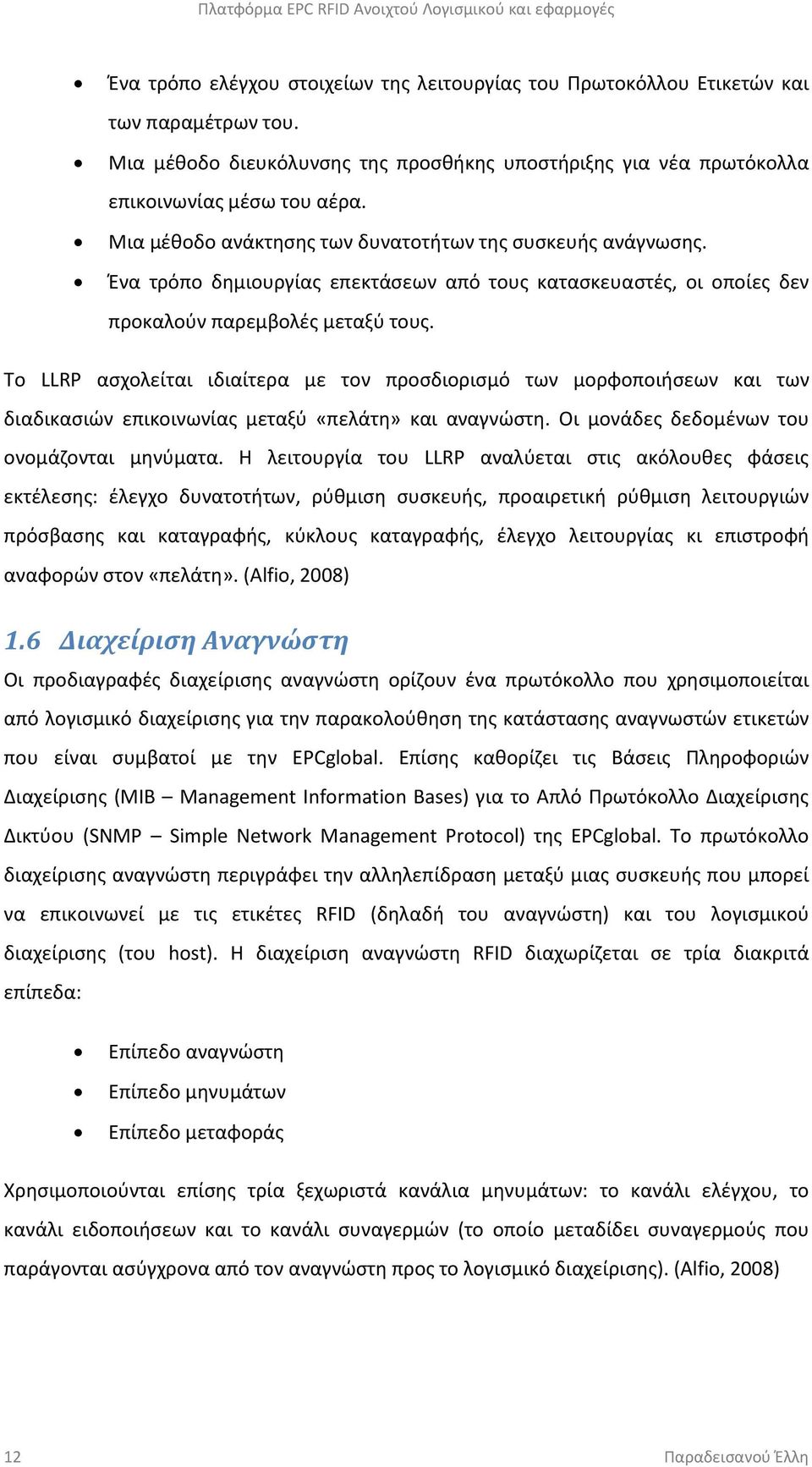 Πλατφόρμα EPC RFID Ανοιχτού Λογισμικού και εφαρμογές

- Ένα τρόπο ελέγχου στοιχείων της λειτουργίας του Πρωτοκόλλου Ετικετών και των παραμέτρων του.
- Μια μέθοδο διευκόλυνσης της προσθήκης υποστήριξης για νέα πρωτόκολλα επικοινωνίας μέσω του αέρα.
- Μια μέθοδο ανάκτησης των δυνατοτήτων της συσκευής ανάγνωσης.
- Ένα τρόπο δημιουργίας επεκτάσεων από τους κατασκευαστές, οι οποίες δεν προκαλούν παρεμβολές μεταξύ τους.

Το LLRP ασχολείται ιδιαίτερα με τον προσδιορισμό των μορφοποιήσεων και των διαδικασιών επικοινωνίας μεταξύ «πελάτη» και αναγνώστη. Οι μονάδες δεδομένων του ονομάζονται μηνύματα. Η λειτουργία του LLRP αναλύεται στις ακόλουθες φάσεις εκτέλεσης: έλεγχο δυνατοτήτων, ρύθμιση συσκευής, προαιρετική ρύθμιση λειτουργιών πρόσβασης και καταγραφής, κύκλους καταγραφής, έλεγχο λειτουργίας κι επιστροφή αναφορών στον «πελάτη». (Alfio, 2008)

1.6 Διαχείριση Αναγνώστη

Οι προδιαγραφές διαχείρισης αναγνώστη ορίζουν ένα πρωτόκολλο που χρησιμοποιείται από λογισμικό διαχείρισης για την παρακολούθηση της κατάστασης αναγνωστών ετικετών που είναι συμβατοί με την EPCglobal. Επίσης καθορίζει τις Βάσεις Πληροφοριών Διαχείρισης (MIB – Management Information Bases) για το Απλό Πρωτόκολλο Διαχείρισης Δικτύου (SNMP – Simple Network Management Protocol) της EPCglobal. Το πρωτόκολλο διαχείρισης αναγνώστη περιγράφει την αλληλεπίδραση μεταξύ μιας συσκευής που μπορεί να επικοινωνεί με τις ετικέτες RFID (δηλαδή του αναγνώστη) και του λογισμικού διαχείρισης (του host). Η διαχείριση αναγνώστη RFID διαχωρίζεται σε τρία διακριτά επίπεδα:

- Επίπεδο αναγνώστη
- Επίπεδο μηνυμάτων
- Επίπεδο μεταφοράς

Χρησιμοποιούνται επίσης τρία ξεχωριστά κανάλια μηνυμάτων: το κανάλι ελέγχου, το κανάλι ειδοποιήσεων και το κανάλι συναγερμών (το οποίο μεταδίδει συναγερμούς που παράγονται ασύγχρονα από τον αναγνώστη προς το λογισμικό διαχείρισης). (Alfio, 2008)

12 Παραδεισανού Έλλη